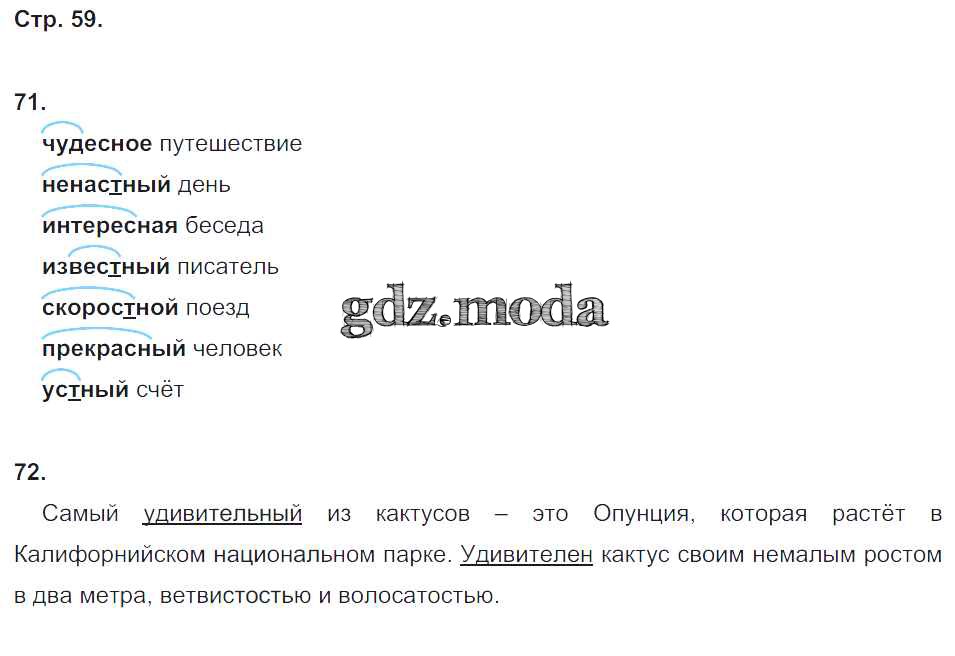 Стр. 59.

71.
чудесное путешествие
ненастный день
интересная беседа
известный писатель
скоростной поезд
прекрасный человек
устный счёт

72.
Самый удивительный из кактусов – это Опунция, которая растёт в Калифорнийском национальном парке. Удивителен кактус своим немалым ростом в два метра, ветвистостью и волосатостью.

gdz.moda